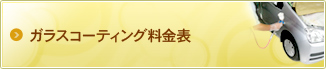 ガラスコーティング料金表